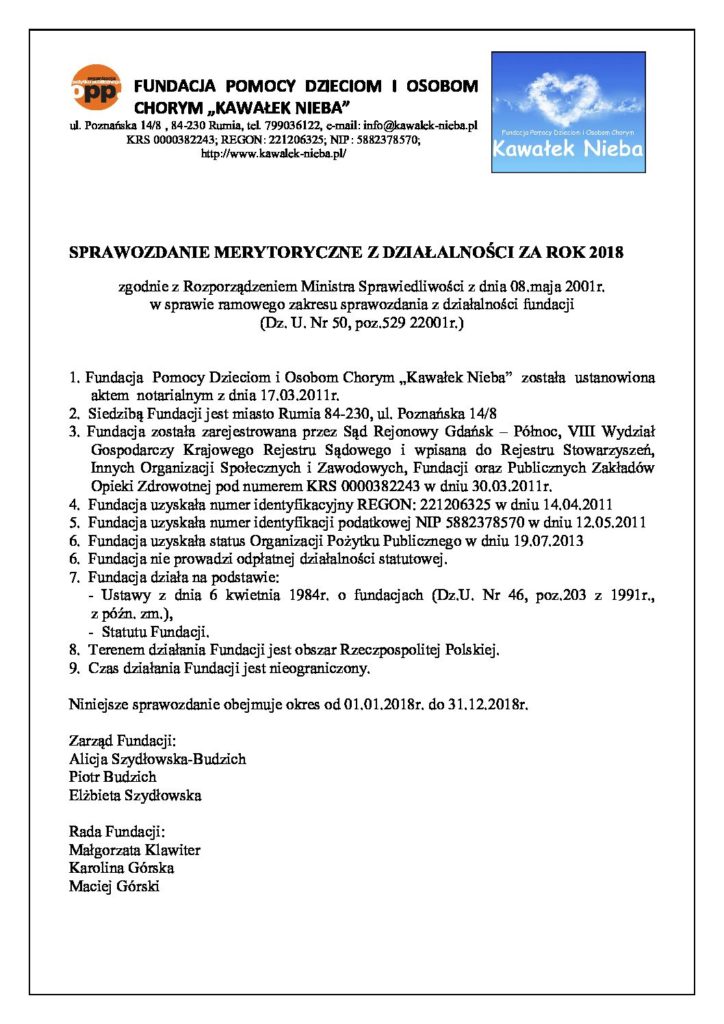 opp

FUNDACJA POMOCY DZIECIOM I OSOBOM CHORYM „KAWAŁEK NIEBA”

ul. Poznańska 14/8 , 84-230 Rumia, tel. 799036122, e-mail: info@kawalek-nieba.pl
KRS 0000382243; REGON: 221206325; NIP : 5882378570;
http://www.kawalek-nieba.pl/

Fundacja Pomocy Dzieciom i Osobom Chorym
Kawałek Nieba

SPRAWOZDANIE MERYTORYCZNE Z DZIAŁALNOŚCI ZA ROK 2018

zgodnie z Rozporządzeniem Ministra Sprawiedliwości z dnia 08.maja 2001r.
w sprawie ramowego zakresu sprawozdania z działalności fundacji
(Dz. U. Nr 50, poz.529 22001r.)

1. Fundacja Pomocy Dzieciom i Osobom Chorym „Kawałek Nieba” została ustanowiona aktem notarialnym z dnia 17.03.2011r.
2. Siedzibą Fundacji jest miasto Rumia 84-230, ul. Poznańska 14/8
3. Fundacja została zarejestrowana przez Sąd Rejonowy Gdańsk – Północ, VIII Wydział Gospodarczy Krajowego Rejestru Sądowego i wpisana do Rejestru Stowarzyszeń, Innych Organizacji Społecznych i Zawodowych, Fundacji oraz Publicznych Zakładów Opieki Zdrowotnej pod numerem KRS 0000382243 w dniu 30.03.2011r.
4. Fundacja uzyskała numer identyfikacyjny REGON: 221206325 w dniu 14.04.2011
5. Fundacja uzyskała numer identyfikacji podatkowej NIP 5882378570 w dniu 12.05.2011
6. Fundacja uzyskała status Organizacji Pożytku Publicznego w dniu 19.07.2013
6. Fundacja nie prowadzi odpłatnej działalności statutowej.
7. Fundacja działa na podstawie:
- Ustawy z dnia 6 kwietnia 1984r. o fundacjach (Dz.U. Nr 46, poz.203 z 1991r., z późn. zm.),
- Statutu Fundacji.
8. Terenem działania Fundacji jest obszar Rzeczpospolitej Polskiej.
9. Czas działania Fundacji jest nieograniczony.

Niniejsze sprawozdanie obejmuje okres od 01.01.2018r. do 31.12.2018r.

Zarząd Fundacji:
Alicja Szydłowska-Budzich
Piotr Budzich
Elżbieta Szydłowska

Rada Fundacji:
Małgorzata Klawiter
Karolina Górska
Maciej Górski